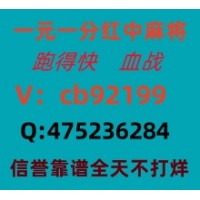 一元一分红中麻将
跑得快 血战
V：cb92199
Q:475236284
信誉靠谱全天不打烊